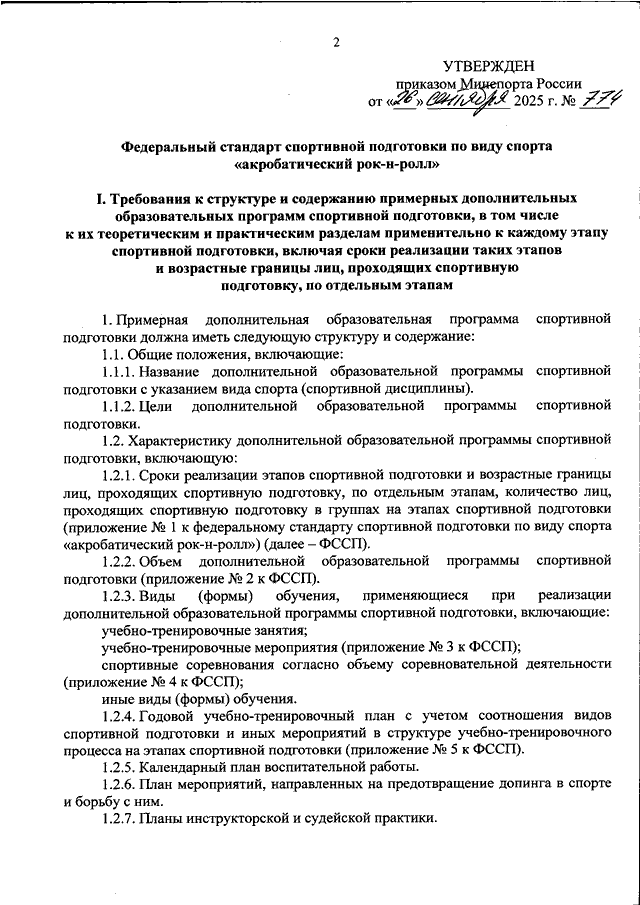 2

УТВЕРЖДЕН
приказом Минспорта России
от «26» сентября 2025 г. № 774

Федеральный стандарт спортивной подготовки по виду спорта «акробатический рок-н-ролл»

I. Требования к структуре и содержанию примерных дополнительных образовательных программ спортивной подготовки, в том числе к их теоретическим и практическим разделам применительно к каждому этапу спортивной подготовки, включая сроки реализации таких этапов и возрастные границы лиц, проходящих спортивную подготовку, по отдельным этапам

1. Примерная дополнительная образовательная программа спортивной подготовки должна иметь следующую структуру и содержание:

1.1. Общие положения, включающие:

1.1.1. Название дополнительной образовательной программы спортивной подготовки с указанием вида спорта (спортивной дисциплины).

1.1.2. Цели дополнительной образовательной программы спортивной подготовки.

1.2. Характеристику дополнительной образовательной программы спортивной подготовки, включающую:

1.2.1. Сроки реализации этапов спортивной подготовки и возрастные границы лиц, проходящих спортивную подготовку, по отдельным этапам, количество лиц, проходящих спортивную подготовку в группах на этапах спортивной подготовки (приложение № 1 к федеральному стандарту спортивной подготовки по виду спорта «акробатический рок-н-ролл») (далее – ФССП).

1.2.2. Объем дополнительной образовательной программы спортивной подготовки (приложение № 2 к ФССП).

1.2.3. Виды (формы) обучения, применяющиеся при реализации дополнительной образовательной программы спортивной подготовки, включающие:

учебно-тренировочные занятия;

учебно-тренировочные мероприятия (приложение № 3 к ФССП);

спортивные соревнования согласно объему соревновательной деятельности (приложение № 4 к ФССП);

иные виды (формы) обучения.

1.2.4. Годовой учебно-тренировочный план с учетом соотношения видов спортивной подготовки и иных мероприятий в структуре учебно-тренировочного процесса на этапах спортивной подготовки (приложение № 5 к ФССП).

1.2.5. Календарный план воспитательной работы.

1.2.6. План мероприятий, направленных на предотвращение допинга в спорте и борьбу с ним.

1.2.7. Планы инструкторской и судейской практики.